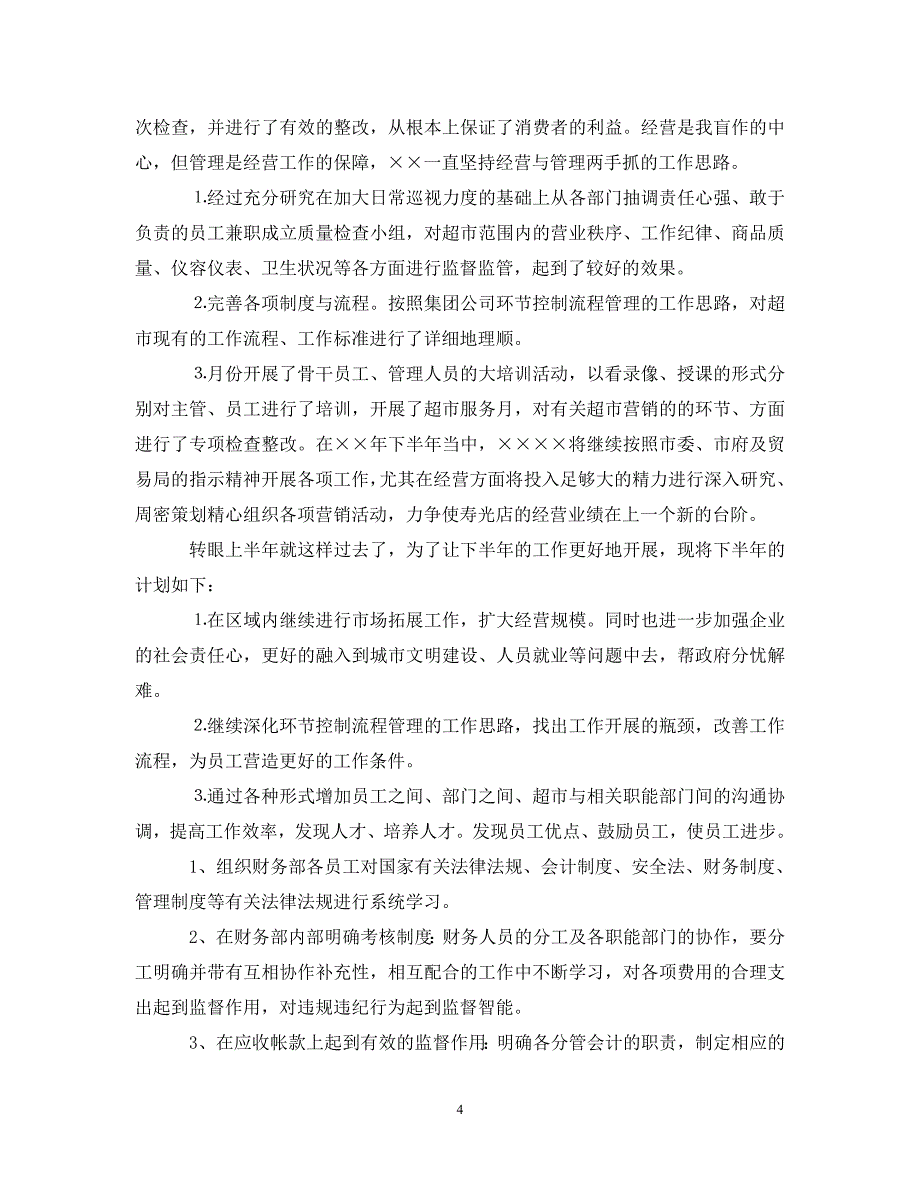 次检查，并进行了有效的整改，从根本上保证了消费者的利益。经营是我盲作的中心，但管理是经营工作的保障，××一直坚持经营与管理两手抓的工作思路。

1.经过充分研究在加大日常巡视力度的基础上从各部门抽调责任心强、敢于负责的员工兼职成立质量检查小组，对超市范围内的营业秩序、工作纪律、商品质量、仪容仪表、卫生状况等各方面进行监督监管，起到了较好的效果。

2.完善各项制度与流程。按照集团公司环节控制流程管理的工作思路，对超市现有的工作流程、工作标准进行了详细地理顺。

3.月份开展了骨干员工、管理人员的大培训活动，以看录像、授课的形式分别对主管、员工进行了培训，开展了超市服务月，对有关超市营销的的环节、方面进行了专项检查整改。在××年下半年当中，××××将继续按照市委、市府及贸易局的指示精神开展各项工作，尤其在经营方面将投入足够大的精力进行深入研究、周密策划精心组织各项营销活动，力争使寿光店的经营业绩在上一个新的台阶。

转眼上半年就这样过去了，为了让下半年的工作更好地开展，现将下半年的计划如下：

1.在区域内继续进行市场拓展工作，扩大经营规模。同时也进一步加强企业的社会责任心，更好的融入到城市文明建设、人员就业等问题中去，帮政府分忧解难。

2.继续深化环节控制流程管理的工作思路，找出工作开展的瓶颈，改善工作流程，为员工营造更好的工作条件。

3.通过各种形式增加员工之间、部门之间、超市与相关职能部门间的沟通协调，提高工作效率，发现人才、培养人才。发现员工优点、鼓励员工，使员工进步。

1、组织财务部各员工对国家有关法律法规、会计制度、安全法、财务制度、管理制度等有关法律法规进行系统学习。

2、在财务部内部明确考核制度：财务人员的分工及各职能部门的协作，要分工明确并带有互相协作补充性，相互配合的工作中不断学习，对各项费用的合理支出起到监督作用，对违规违纪行为起到监督智能。

3、在应收帐款上起到有效的监督作用：明确各分管会计的职责，制定相应的

4